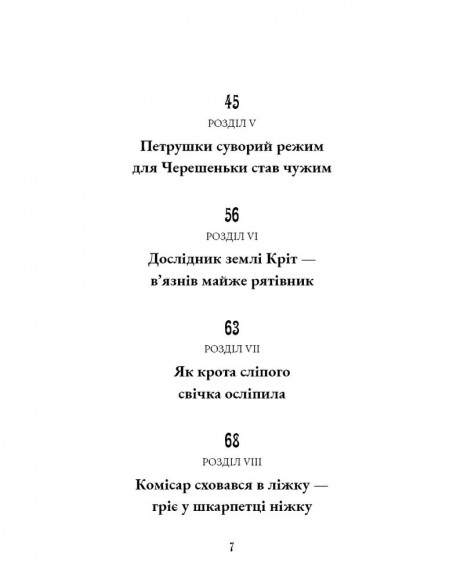 45

РОЗДІЛ V

Петрушки суворий режим для Черешеньки став чужим

56

РОЗДІЛ VI

Дослідник землі Кріт — в’язнів майже рятівник

63

РОЗДІЛ VII

Як крота сліпого свічка осліпила

68

РОЗДІЛ VIII

Комісар сховався в ліжку — гріє у шкарпетці ніжку

7